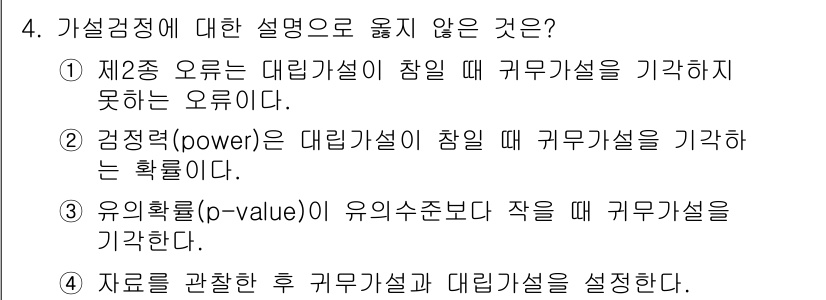 4. 가설검정에 대한 설명으로 옳지 않은 것은?

① 제2종 오류는 대립가설이 참일 때 귀무가설을 기각하지 못하는 오류이다.

② 검정력(power)은 대립가설이 참일 때 귀무가설을 기각하는 확률이다.

③ 유의확률(p-value)이 유의수준보다 작을 때 귀무가설을 기각한다.

④ 자료를 관찰한 후 귀무가설과 대립가설을 설정한다.